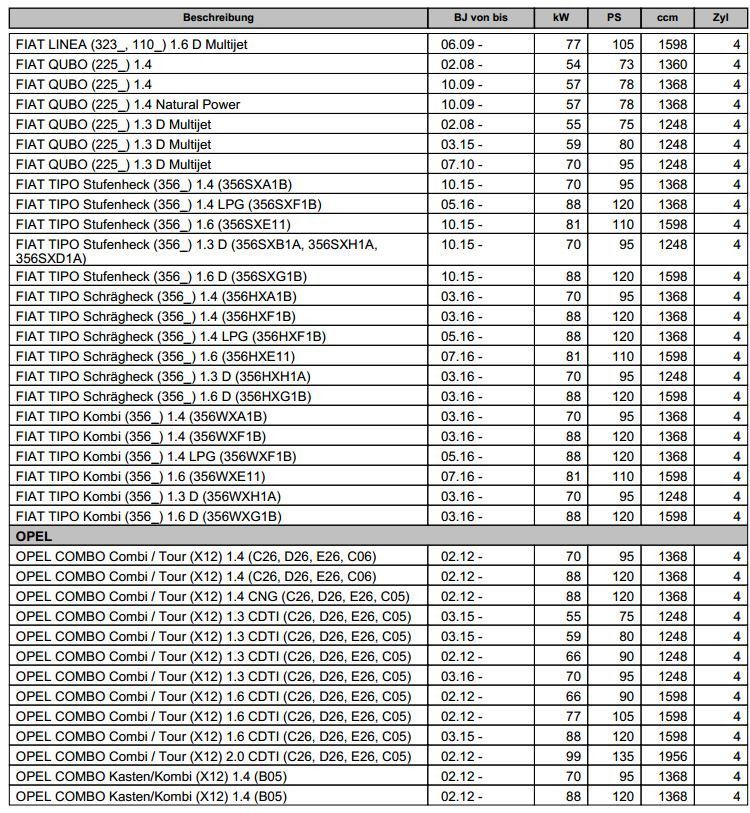 | Beschreibung | BJ von bis | kW | PS | ccm | Zyl |
|---|---|---|---|---|---|
| FIAT LINEA (323_, 110_) 1.6 D Multijet | 06.09 - | 77 | 105 | 1598 | 4 |
| FIAT QUBO (225_) 1.4 | 02.08 - | 54 | 73 | 1360 | 4 |
| FIAT QUBO (225_) 1.4 | 10.09 - | 57 | 78 | 1368 | 4 |
| FIAT QUBO (225_) 1.4 Natural Power | 10.09 - | 57 | 78 | 1368 | 4 |
| FIAT QUBO (225_) 1.3 D Multijet | 02.08 - | 55 | 75 | 1248 | 4 |
| FIAT QUBO (225_) 1.3 D Multijet | 03.15 - | 59 | 80 | 1248 | 4 |
| FIAT QUBO (225_) 1.3 D Multijet | 07.10 - | 70 | 95 | 1248 | 4 |
| FIAT TIPO Stufenheck (356_) 1.4 (356SXA1B) | 10.15 - | 70 | 95 | 1368 | 4 |
| FIAT TIPO Stufenheck (356_) 1.4 LPG (356SXF1B) | 05.16 - | 88 | 120 | 1368 | 4 |
| FIAT TIPO Stufenheck (356_) 1.6 (356SXE11) | 10.15 - | 81 | 110 | 1598 | 4 |
| FIAT TIPO Stufenheck (356_) 1.3 D (356SXB1A, 356SXH1A, 356SXD1A) | 10.15 - | 70 | 95 | 1248 | 4 |
| FIAT TIPO Stufenheck (356_) 1.6 D (356SXG1B) | 10.15 - | 88 | 120 | 1598 | 4 |
| FIAT TIPO Schrägheck (356_) 1.4 (356HXA1B) | 03.16 - | 70 | 95 | 1368 | 4 |
| FIAT TIPO Schrägheck (356_) 1.4 (356HXF1B) | 03.16 - | 88 | 120 | 1368 | 4 |
| FIAT TIPO Schrägheck (356_) 1.4 LPG (356HXF1B) | 05.16 - | 88 | 120 | 1368 | 4 |
| FIAT TIPO Schrägheck (356_) 1.6 (356HXE11) | 07.16 - | 81 | 110 | 1598 | 4 |
| FIAT TIPO Schrägheck (356_) 1.3 D (356HXH1A) | 03.16 - | 70 | 95 | 1248 | 4 |
| FIAT TIPO Schrägheck (356_) 1.6 D (356HXG1B) | 03.16 - | 88 | 120 | 1598 | 4 |
| FIAT TIPO Kombi (356_) 1.4 (356WXA1B) | 03.16 - | 70 | 95 | 1368 | 4 |
| FIAT TIPO Kombi (356_) 1.4 (356WXF1B) | 03.16 - | 88 | 120 | 1368 | 4 |
| FIAT TIPO Kombi (356_) 1.4 LPG (356WXF1B) | 05.16 - | 88 | 120 | 1368 | 4 |
| FIAT TIPO Kombi (356_) 1.6 (356WXE11) | 07.16 - | 81 | 110 | 1598 | 4 |
| FIAT TIPO Kombi (356_) 1.3 D (356WXH1A) | 03.16 - | 70 | 95 | 1248 | 4 |
| FIAT TIPO Kombi (356_) 1.6 D (356WXG1B) | 03.16 - | 88 | 120 | 1598 | 4 |
| OPEL | | | | | |
| OPEL COMBO Combi / Tour (X12) 1.4 (C26, D26, E26, C06) | 02.12 - | 70 | 95 | 1368 | 4 |
| OPEL COMBO Combi / Tour (X12) 1.4 (C26, D26, E26, C06) | 02.12 - | 88 | 120 | 1368 | 4 |
| OPEL COMBO Combi / Tour (X12) 1.4 CNG (C26, D26, E26, C05) | 02.12 - | 88 | 120 | 1368 | 4 |
| OPEL COMBO Combi / Tour (X12) 1.3 CDTI (C26, D26, E26, C05) | 03.15 - | 55 | 75 | 1248 | 4 |
| OPEL COMBO Combi / Tour (X12) 1.3 CDTI (C26, D26, E26, C05) | 03.15 - | 59 | 80 | 1248 | 4 |
| OPEL COMBO Combi / Tour (X12) 1.3 CDTI (C26, D26, E26, C05) | 02.12 - | 66 | 90 | 1248 | 4 |
| OPEL COMBO Combi / Tour (X12) 1.3 CDTI (C26, D26, E26, C05) | 03.16 - | 70 | 95 | 1248 | 4 |
| OPEL COMBO Combi / Tour (X12) 1.6 CDTI (C26, D26, E26, C05) | 02.12 - | 66 | 90 | 1598 | 4 |
| OPEL COMBO Combi / Tour (X12) 1.6 CDTI (C26, D26, E26, C05) | 02.12 - | 77 | 105 | 1598 | 4 |
| OPEL COMBO Combi / Tour (X12) 1.6 CDTI (C26, D26, E26, C05) | 03.15 - | 88 | 120 | 1598 | 4 |
| OPEL COMBO Combi / Tour (X12) 2.0 CDTI (C26, D26, E26, C05) | 02.12 - | 99 | 135 | 1956 | 4 |
| OPEL COMBO Kasten/Kombi (X12) 1.4 (B05) | 02.12 - | 70 | 95 | 1368 | 4 |
| OPEL COMBO Kasten/Kombi (X12) 1.4 (B05) | 02.12 - | 88 | 120 | 1368 | 4 |